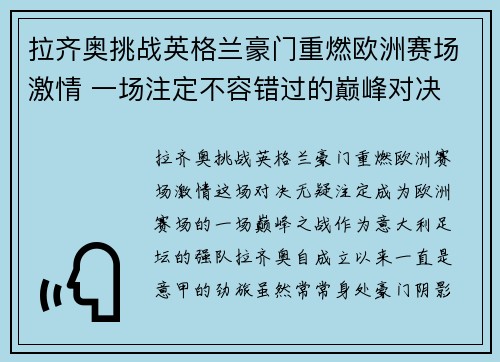 拉齐奥挑战英格兰豪门重燃欧洲赛场激情 一场注定不容错过的巅峰对决

拉齐奥挑战英格兰豪门重燃欧洲赛场激情这场对决无疑注定成为欧洲赛场的一场巅峰之战作为意大利足坛的强队拉齐奥自成立以来一直是意甲的劲旅虽然常常身处豪门阴影